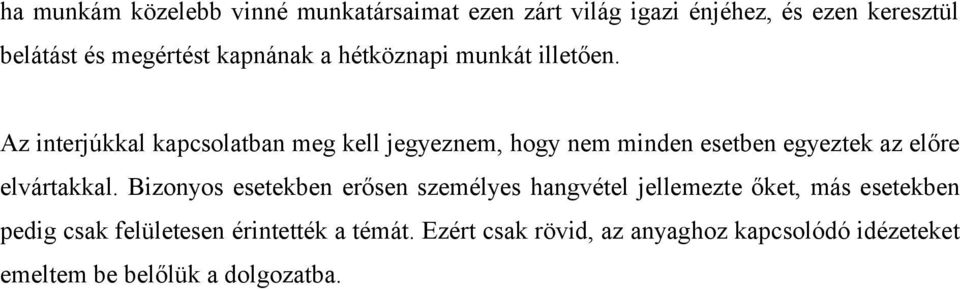 ha munkám közelebb vinné munkatársaimat ezen zárt világ igazi énjéhez, és ezen keresztül belátást és megértést kapnának a hétköznapi munkát illetően.

Az interjúkkal kapcsolatban meg kell jegyeznem, hogy nem minden esetben egyeztek az előre elvártakkal. Bizonyos esetekben erősen személyes hangvétel jellemezte őket, más esetekben pedig csak felületesen érintették a témát. Ezért csak rövid, az anyaghoz kapcsolódó idézeteket emeltem be belőlük a dolgozatba.